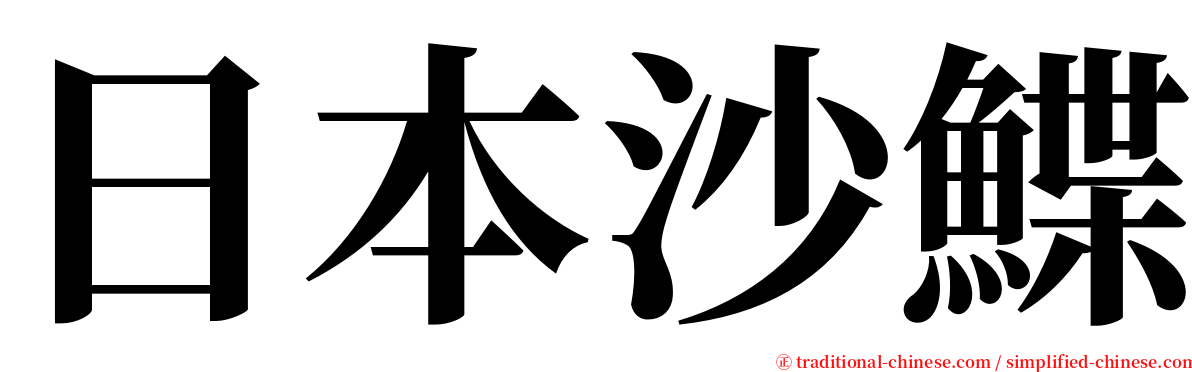 日本沙鰈

㊣ traditional-chinese.com / simplified-chinese.com